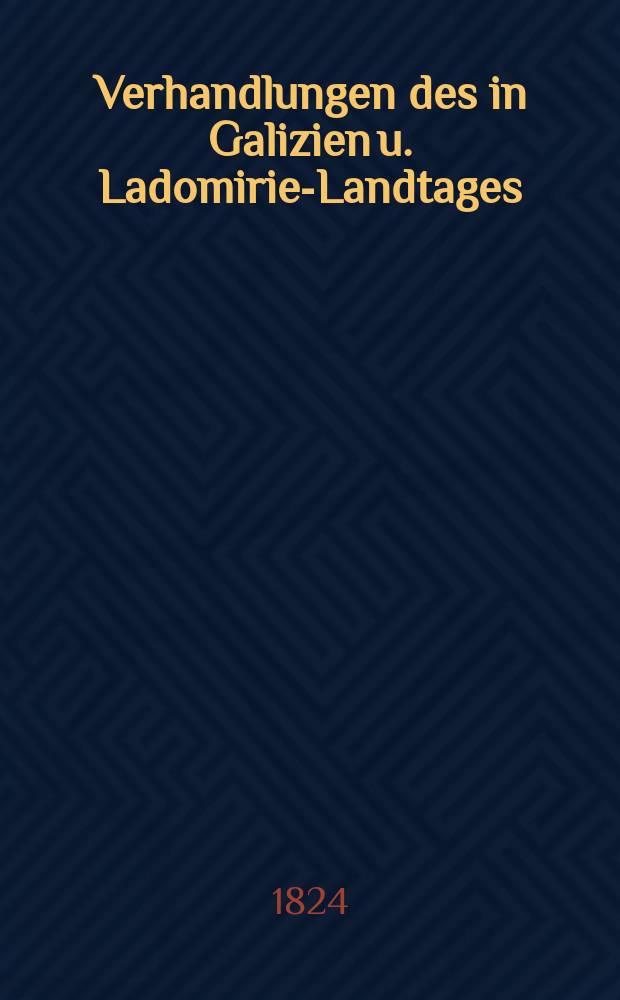 Verhandlungen des in Galizien u. Ladomirie-Landtages

1824